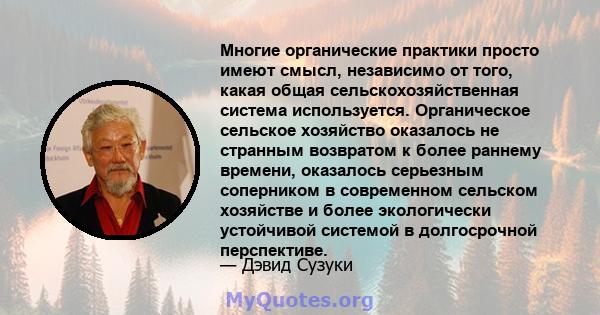 Многие органические практики просто имеют смысл, независимо от того, какая общая сельскохозяйственная система используется. Органическое сельское хозяйство оказалось не странным возвратом к более раннему времени, оказалось серьезным соперником в современном сельском хозяйстве и более экологически устойчивой системой в долгосрочной перспективе.
— Дэвид Сузуки

MyQuotes.org